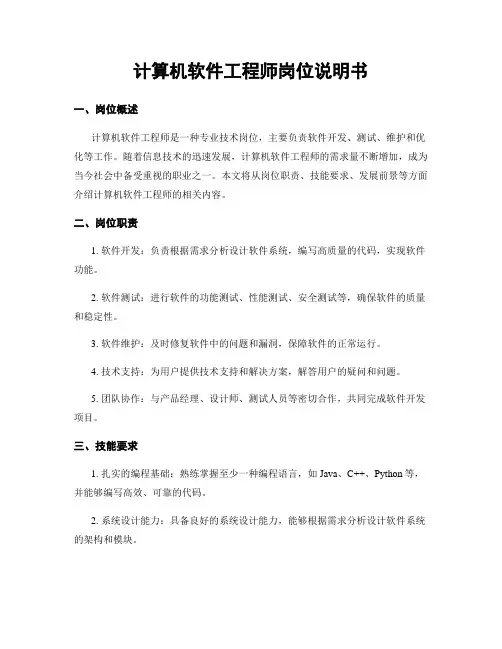 计算机软件工程师岗位说明书

一、岗位概述

计算机软件工程师是一种专业技术岗位，主要负责软件开发、测试、维护和优化等工作。随着信息技术的迅速发展，计算机软件工程师的需求量不断增加，成为当今社会中备受重视的职业之一。本文将从岗位职责、技能要求、发展前景等方面介绍计算机软件工程师的相关内容。

二、岗位职责

1. 软件开发：负责根据需求分析设计软件系统，编写高质量的代码，实现软件功能。

2. 软件测试：进行软件的功能测试、性能测试、安全测试等，确保软件的质量和稳定性。

3. 软件维护：及时修复软件中的问题和漏洞，保障软件的正常运行。

4. 技术支持：为用户提供技术支持和解决方案，解答用户的疑问和问题。

5. 团队协作：与产品经理、设计师、测试人员等密切合作，共同完成软件开发项目。

三、技能要求

1. 扎实的编程基础：熟练掌握至少一种编程语言，如 Java、C++、Python 等，并能够编写高效、可靠的代码。

2. 系统设计能力：具备良好的系统设计能力，能够根据需求分析设计软件系统的架构和模块。